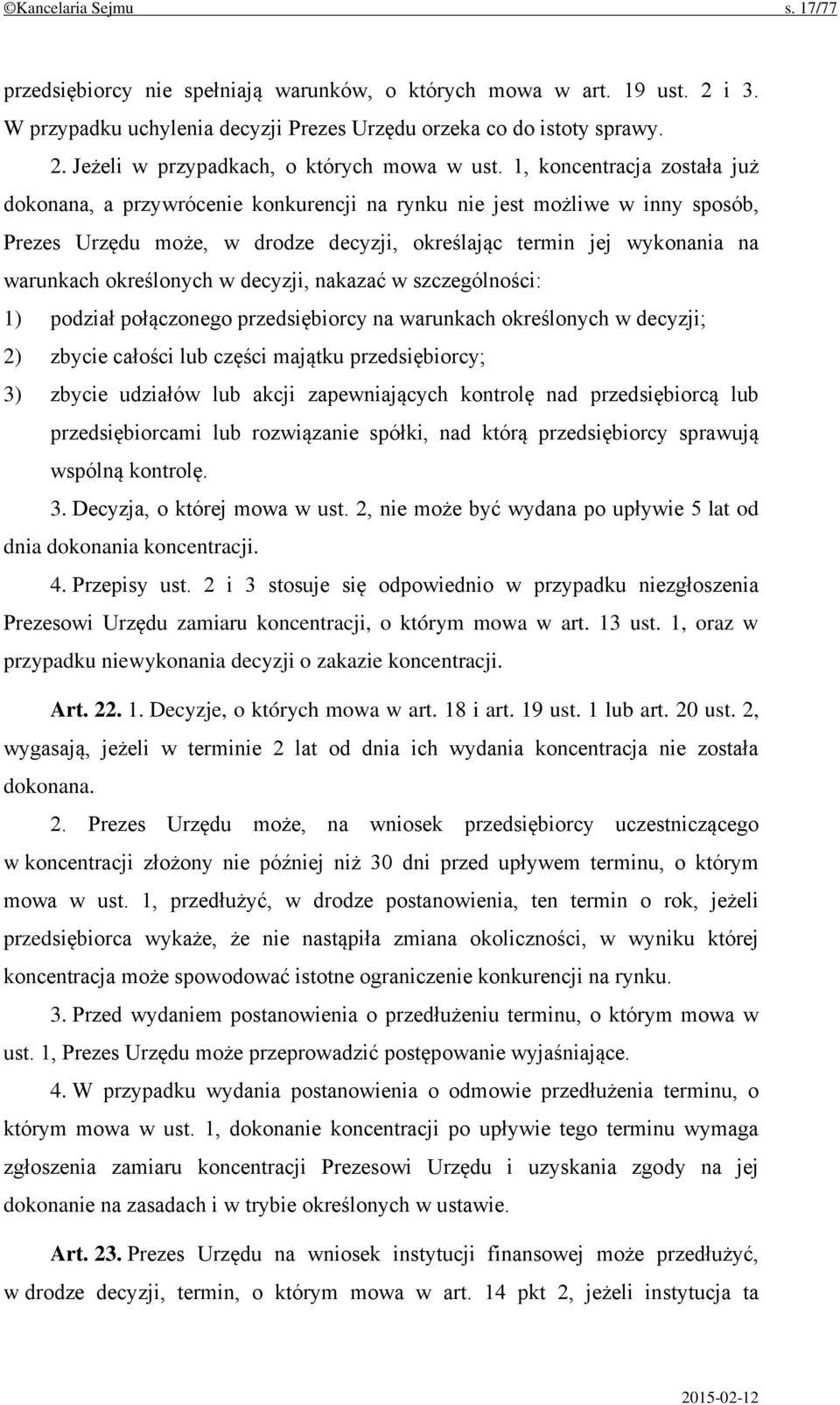 ©Kancelaria Sejmu s. 17/77

przedsiębiorcy nie spełniają warunków, o których mowa w art. 19 ust. 2 i 3. W przypadku uchylenia decyzji Prezes Urzędu orzeka co do istoty sprawy.

2. Jeżeli w przypadkach, o których mowa w ust. 1, koncentracja została już dokonana, a przywrócenie konkurencji na rynku nie jest możliwe w inny sposób, Prezes Urzędu może, w drodze decyzji, określając termin jej wykonania na warunkach określonych w decyzji, nakazać w szczególności:

1) podział połączonego przedsiębiorcy na warunkach określonych w decyzji;

2) zbycie całości lub części majątku przedsiębiorcy;

3) zbycie udziałów lub akcji zapewniających kontrolę nad przedsiębiorcą lub przedsiębiorcami lub rozwiązanie spółki, nad którą przedsiębiorcy sprawują wspólną kontrolę.

3. Decyzja, o której mowa w ust. 2, nie może być wydana po upływie 5 lat od dnia dokonania koncentracji.

4. Przepisy ust. 2 i 3 stosuje się odpowiednio w przypadku niezgłoszenia Prezesowi Urzędu zamiaru koncentracji, o którym mowa w art. 13 ust. 1, oraz w przypadku niewykonania decyzji o zakazie koncentracji.

Art. 22. 1. Decyzje, o których mowa w art. 18 i art. 19 ust. 1 lub art. 20 ust. 2, wygasają, jeżeli w terminie 2 lat od dnia ich wydania koncentracja nie została dokonana.

2. Prezes Urzędu może, na wniosek przedsiębiorcy uczestniczącego w koncentracji złożony nie później niż 30 dni przed upływem terminu, o którym mowa w ust. 1, przedłużyć, w drodze postanowienia, ten termin o rok, jeżeli przedsiębiorca wykaże, że nie nastąpiła zmiana okoliczności, w wyniku której koncentracja może spowodować istotne ograniczenie konkurencji na rynku.

3. Przed wydaniem postanowienia o przedłużeniu terminu, o którym mowa w ust. 1, Prezes Urzędu może przeprowadzić postępowanie wyjaśniające.

4. W przypadku wydania postanowienia o odmowie przedłużenia terminu, o którym mowa w ust. 1, dokonanie koncentracji po upływie tego terminu wymaga zgłoszenia zamiaru koncentracji Prezesowi Urzędu i uzyskania zgody na jej dokonanie na zasadach i w trybie określonych w ustawie.

Art. 23. Prezes Urzędu na wniosek instytucji finansowej może przedłużyć, w drodze decyzji, termin, o którym mowa w art. 14 pkt 2, jeżeli instytucja ta

2015-02-12